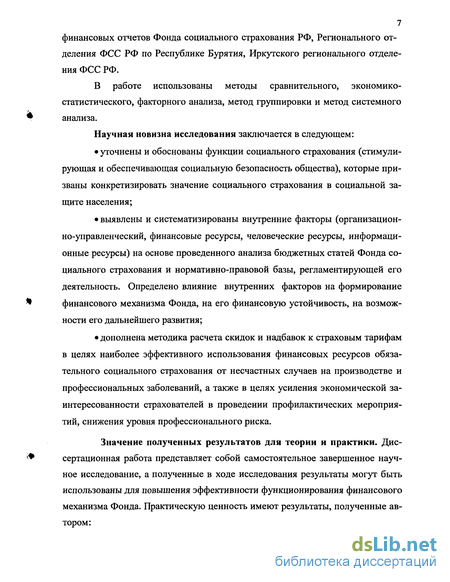 7

финансовых отчетов Фонда социального страхования РФ, Регионального отделения ФСС РФ по Республике Бурятия, Иркутского регионального отделения ФСС РФ.

В работе использованы методы сравнительного, экономико-статистического, факторного анализа, метод группировки и метод системного анализа.

Научная новизна исследования заключается в следующем:

• уточнены и обоснованы функции социального страхования (стимулирующая и обеспечивающая социальную безопасность общества), которые призваны конкретизировать значение социального страхования в социальной защите населения;

• выявлены и систематизированы внутренние факторы (организационно-управленческий, финансовые ресурсы, человеческие ресурсы, информационные ресурсы) на основе проведенного анализа бюджетных статей Фонда социального страхования и нормативно-правовой базы, регламентирующей его деятельность. Определено влияние внутренних факторов на формирование финансового механизма Фонда, на его финансовую устойчивость, на возможности его дальнейшего развития;

• дополнена методика расчета скидок и надбавок к страховым тарифам в целях наиболее эффективного использования финансовых ресурсов обязательного социального страхования от несчастных случаев на производстве и профессиональных заболеваний, а также в целях усиления экономической заинтересованности страхователей в проведении профилактических мероприятий, снижения уровня профессионального риска.

Значение полученных результатов для теории и практики. Диссертационная работа представляет собой самостоятельное завершенное научное исследование, а полученные в ходе исследования результаты могут быть использованы для повышения эффективности функционирования финансового механизма Фонда. Практическую ценность имеют результаты, полученные автором:

dsLib.net
библиотека диссертаций